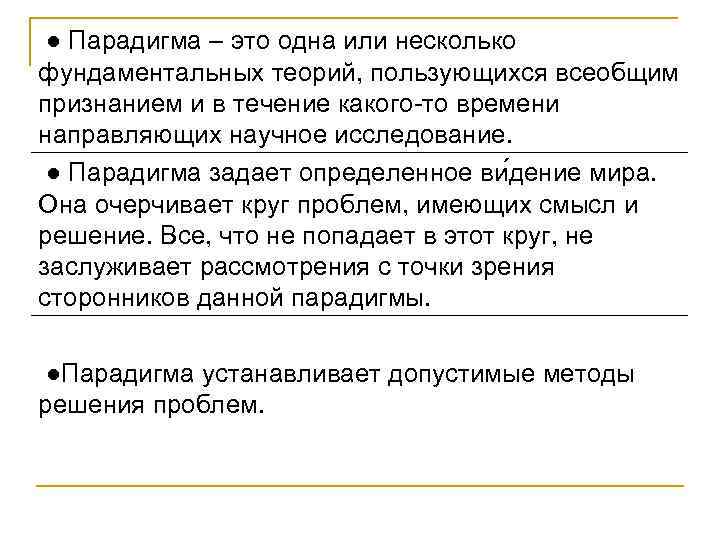 ● Парадигма – это одна или несколько фундаментальных теорий, пользующихся всеобщим признанием и в течение какого-то времени направляющих научное исследование.

● Парадигма задает определенное ви́дение мира. Она очерчивает круг проблем, имеющих смысл и решение. Все, что не попадает в этот круг, не заслуживает рассмотрения с точки зрения сторонников данной парадигмы.

●Парадигма устанавливает допустимые методы решения проблем.